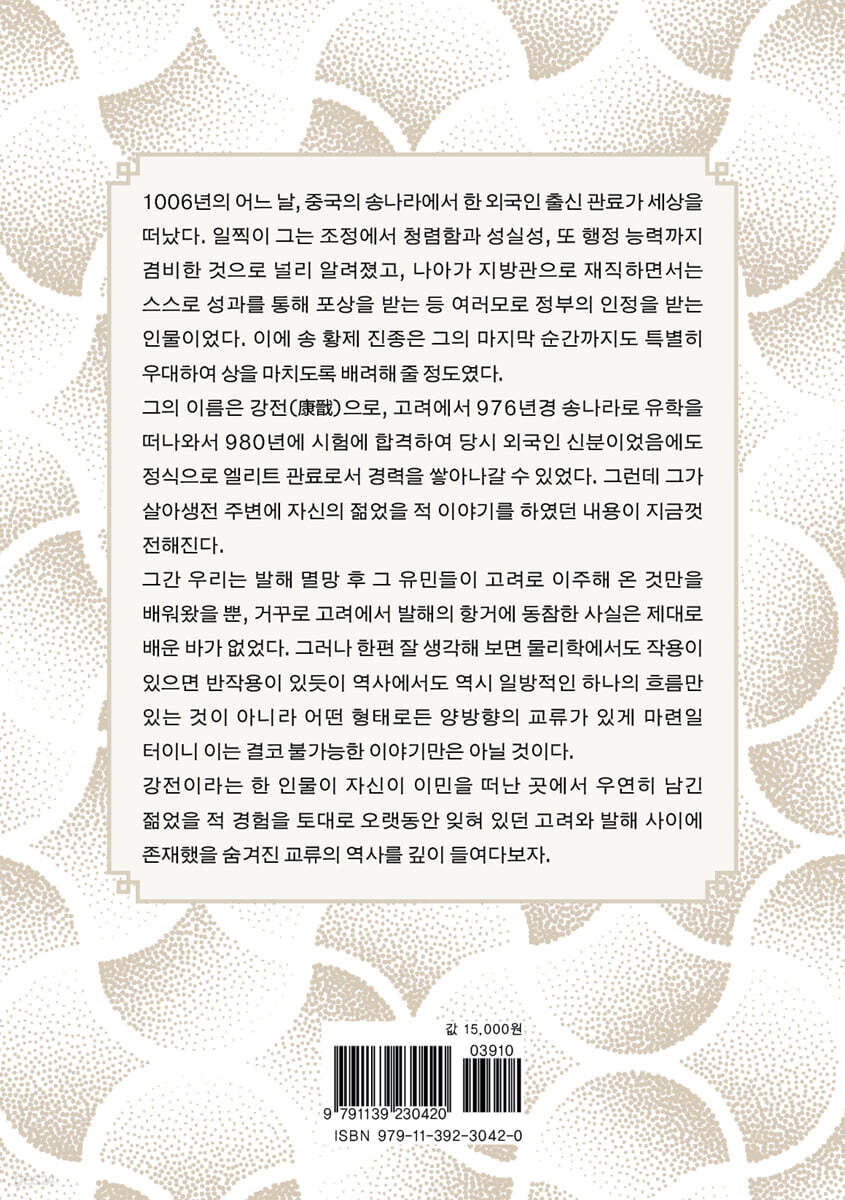 1006년의 어느 날, 중국의 송나라에서 한 외국인 출신 관료가 세상을 떠났다. 일찍이 그는 조정에서 청렴함과 성실성, 또 행정 능력까지 겸비한 것으로 널리 알려졌고, 나아가 지방관으로 재직하면서는 스스로 성과를 통해 포상을 받는 등 여러모로 정부의 인정을 받는 인물이었다. 이에 송 황제 진종은 그의 마지막 순간까지도 특별히 우대하여 상을 마치도록 배려해 줄 정도였다.

그의 이름은 강전(康戩)으로, 고려에서 976년경 송나라로 유학을 떠나와서 980년에 시험에 합격하여 당시 외국인 신분이었음에도 정식으로 엘리트 관료로서 경력을 쌓아나갈 수 있었다. 그런데 그가 살아생전 주변에 자신의 젊었을 적 이야기를 하였던 내용이 지금껏 전해진다.

그간 우리는 발해 멸망 후 그 유민들이 고려로 이주해 온 것만을 배워왔을 뿐, 거꾸로 고려에서 발해의 항거에 동참한 사실은 제대로 배운 바가 없었다. 그러나 한편 잘 생각해 보면 물리학에서도 작용이 있으면 반작용이 있듯이 역사에서도 역시 일방적인 하나의 흐름만 있는 것이 아니라 어떤 형태로든 양방향의 교류가 있게 마련일 터이니 이는 결코 불가능한 이야기만은 아닐 것이다.

강전이라는 한 인물이 자신이 이민을 떠난 곳에서 우연히 남긴 젊었을 적 경험을 토대로 오랫동안 잊혀 있던 고려와 발해 사이에 존재했을 숨겨진 교류의 역사를 깊이 들여다보자.

값 15,000원

03910

9 791139 230420

ISBN 979-11-392-3042-0